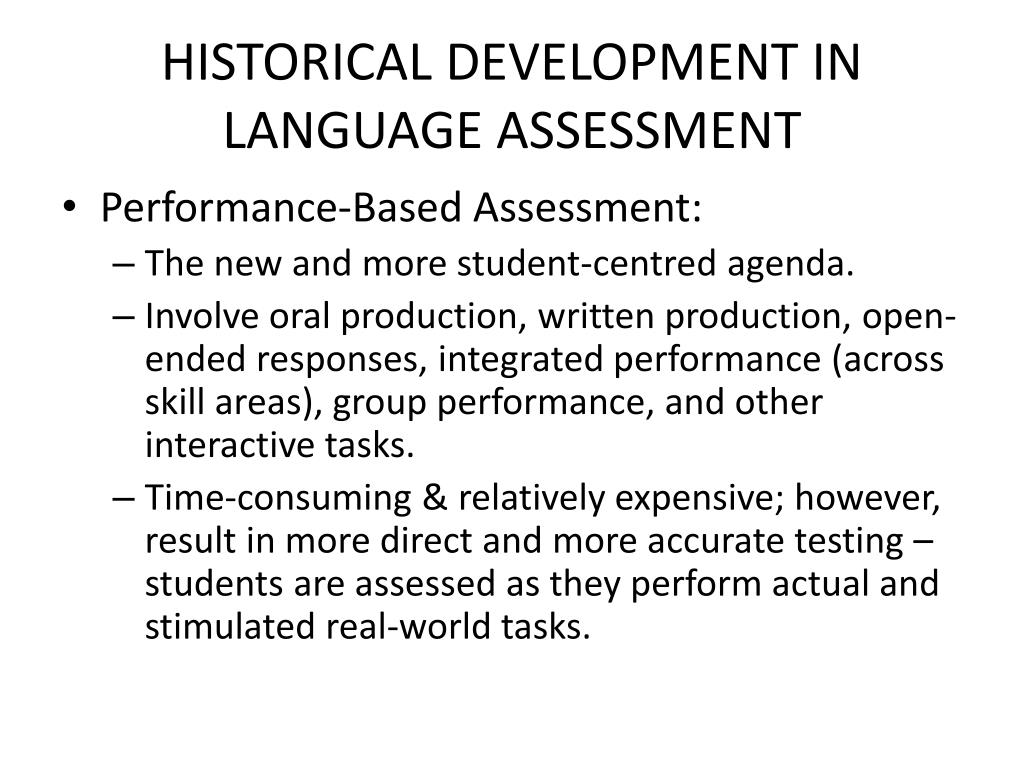 HISTORICAL DEVELOPMENT IN LANGUAGE ASSESSMENT

• Performance-Based Assessment:
– The new and more student-centred agenda.
– Involve oral production, written production, open-ended responses, integrated performance (across skill areas), group performance, and other interactive tasks.
– Time-consuming & relatively expensive; however, result in more direct and more accurate testing – students are assessed as they perform actual and stimulated real-world tasks.